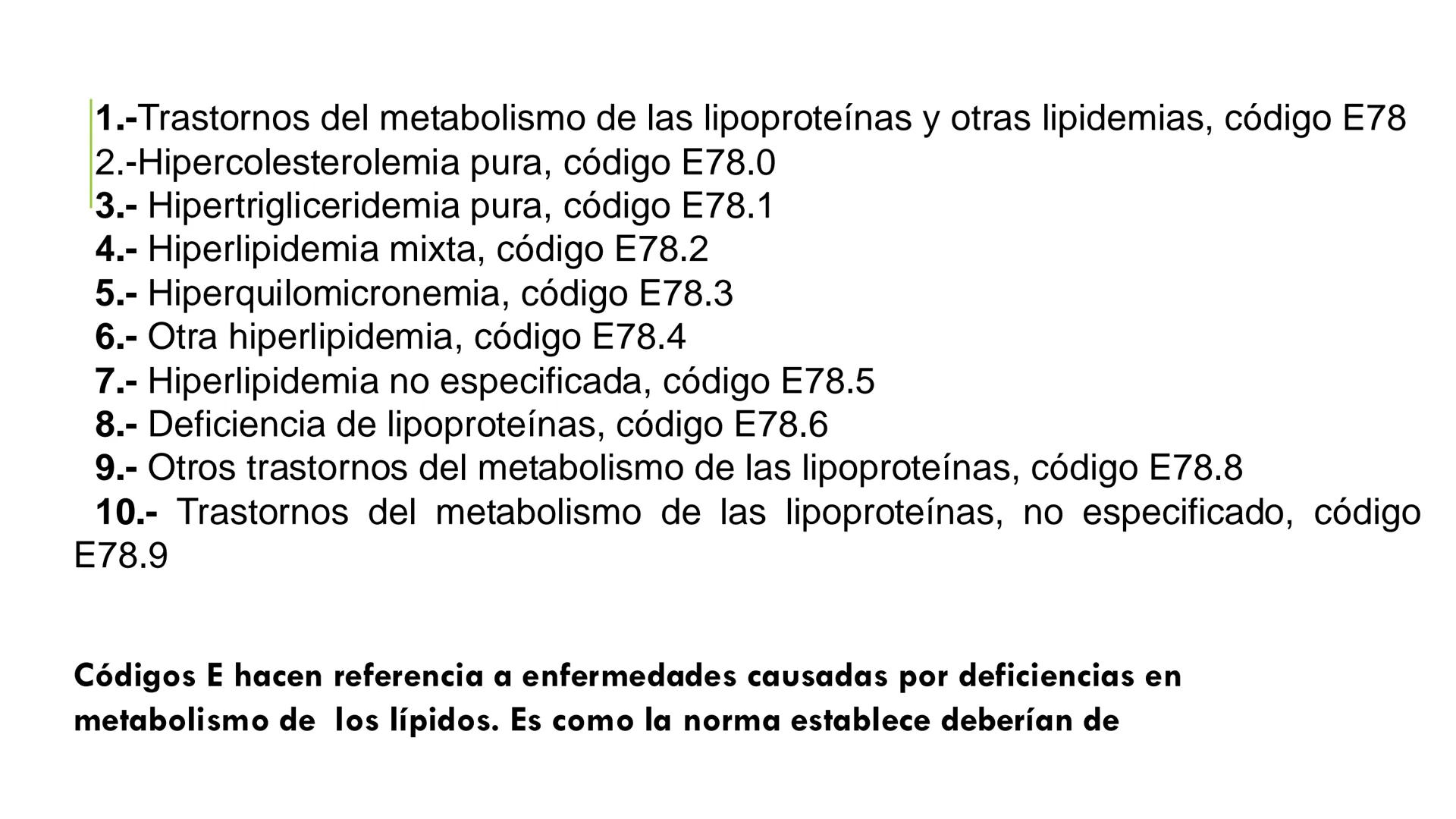 1.-Trastornos del metabolismo de las lipoproteínas y otras lipidemias, código E78
2.-Hipercolesterolemia pura, código E78.0
3.- Hipertrigliceridemia pura, código E78.1
4.- Hiperlipidemia mixta, código E78.2
5.- Hiperquilomicronemia, código E78.3
6.- Otra hiperlipidemia, código E78.4
7.- Hiperlipidemia no especificada, código E78.5
8.- Deficiencia de lipoproteínas, código E78.6
9.- Otros trastornos del metabolismo de las lipoproteínas, código E78.8
10.- Trastornos del metabolismo de las lipoproteínas, no especificado, código E78.9

Códigos E hacen referencia a enfermedades causadas por deficiencias en metabolismo de los lípidos. Es como la norma establece deberían de